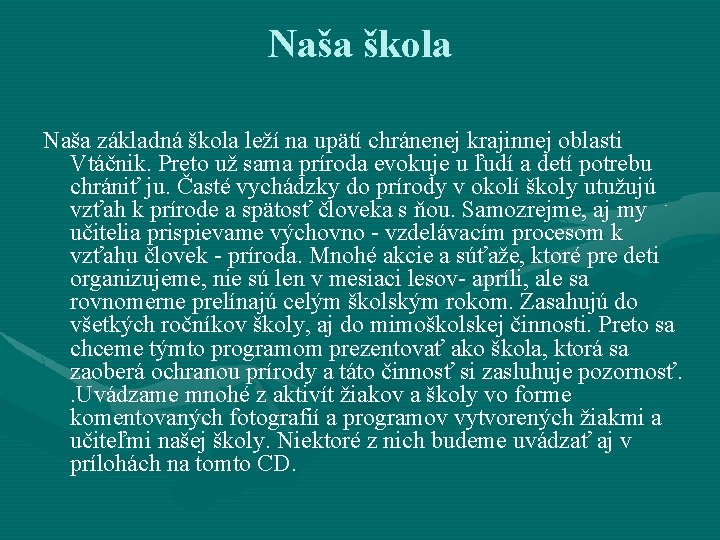 Naša škola

Naša základná škola leží na upätí chránenej krajinnej oblasti Vtáčnik. Preto už sama príroda evokuje u ľudí a detí potrebu chrániť ju. Časté vychádzky do prírody v okolí školy utužujú vzťah k prírode a spätosť človeka s ňou. Samozrejme, aj my učitelia prispievame výchovno - vzdelávacím procesom k vzťahu človek - príroda. Mnohé akcie a súťaže, ktoré pre deti organizujeme, nie sú len v mesiaci lesov- apríli, ale sa rovnomerne prelínajú celým školským rokom. Zasahujú do všetkých ročníkov školy, aj do mimoškolskej činnosti. Preto sa chceme týmto programom prezentovať ako škola, ktorá sa zaoberá ochranou prírody a táto činnosť si zasluhuje pozornosť. .Uvádzame mnohé z aktivít žiakov a školy vo forme komentovaných fotografií a programov vytvorených žiakmi a učiteľmi našej školy. Niektoré z nich budeme uvádzať aj v prílohách na tomto CD.